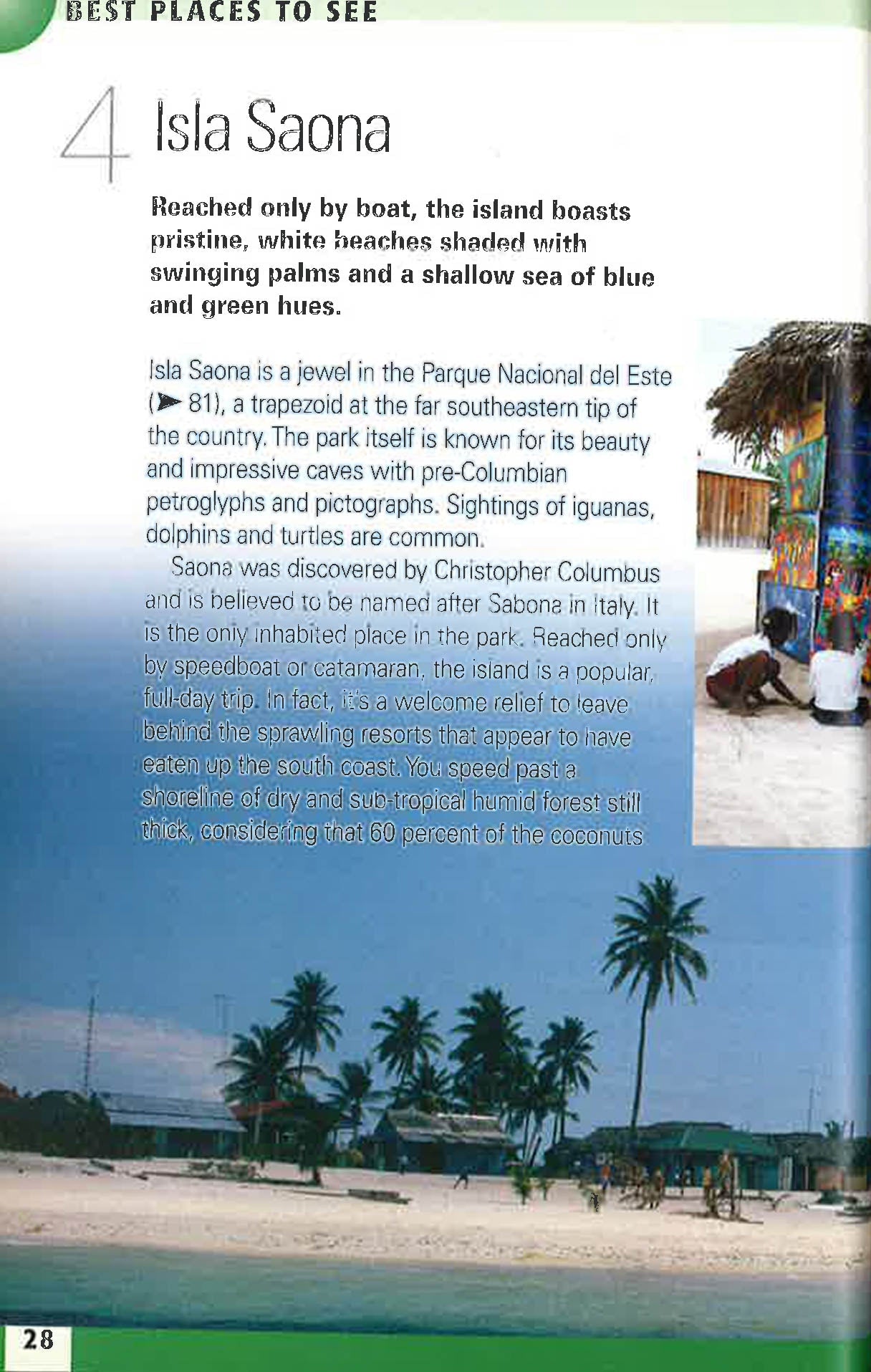 BEST PLACES TO SEE

4 Isla Saona

Reached only by boat, the island boasts pristine, white beaches shaded with swinging palms and a shallow sea of blue and green hues.

Isla Saona is a jewel in the Parque Nacional del Este (➤ 81), a trapezoid at the far southeastern tip of the country. The park itself is known for its beauty and impressive caves with pre-Columbian petroglyphs and pictographs. Sightings of iguanas, dolphins and turtles are common.

Saona was discovered by Christopher Columbus and is believed to be named after Sabona in Italy. It is the only inhabited place in the park. Reached only by speedboat or catamaran, the island is a popular, full-day trip. In fact, it's a welcome relief to leave behind the sprawling resorts that appear to have eaten up the south coast. You speed past a shoreline of dry and sub-tropical humid forest still thick, considering that 60 percent of the coconuts

28